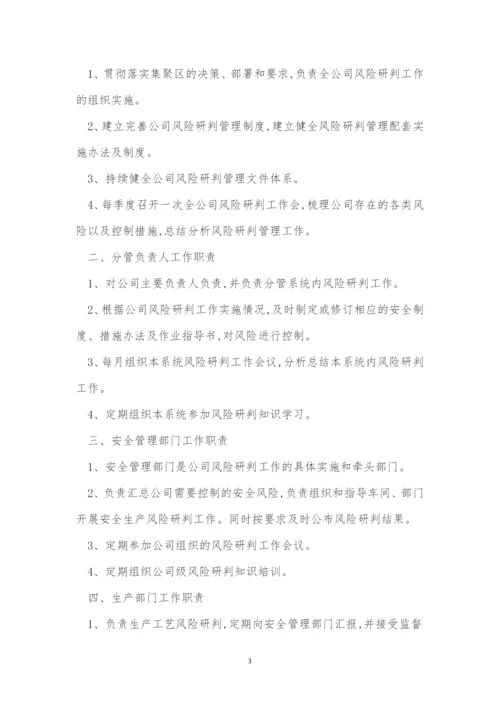 1、贯彻落实集聚区的决策、部署和要求，负责全公司风险研判工作的组织实施。

2、建立完善公司风险研判管理制度，建立健全风险研判管理配套实施办法及制度。

3、持续健全公司风险研判管理文件体系。

4、每季度召开一次全公司风险研判工作会，梳理公司存在的各类风险以及控制措施，总结分析风险研判管理工作。

二、分管负责人工作职责

1、对公司主要负责人负责，并负责分管系统内风险研判工作。

2、根据公司风险研判工作实施情况，及时制定或修订相应的安全制度、措施办法及作业指导书，对风险进行控制。

3、每月组织本系统风险研判工作会议，分析总结本系统内风险研判工作。

4、定期组织本系统参加风险研判知识学习。

三、安全管理部门工作职责

1、安全管理部门是公司风险研判工作的具体实施和牵头部门。

2、负责汇总公司需要控制的安全风险，负责组织和指导车间、部门开展安全生产风险研判工作。同时按要求及时公布风险研判结果。

3、定期参加公司组织的风险研判工作会议。

4、定期组织公司级风险研判知识培训。

四、生产部门工作职责

1、负责生产工艺风险研判，定期向安全管理部门汇报，并接受监督

3